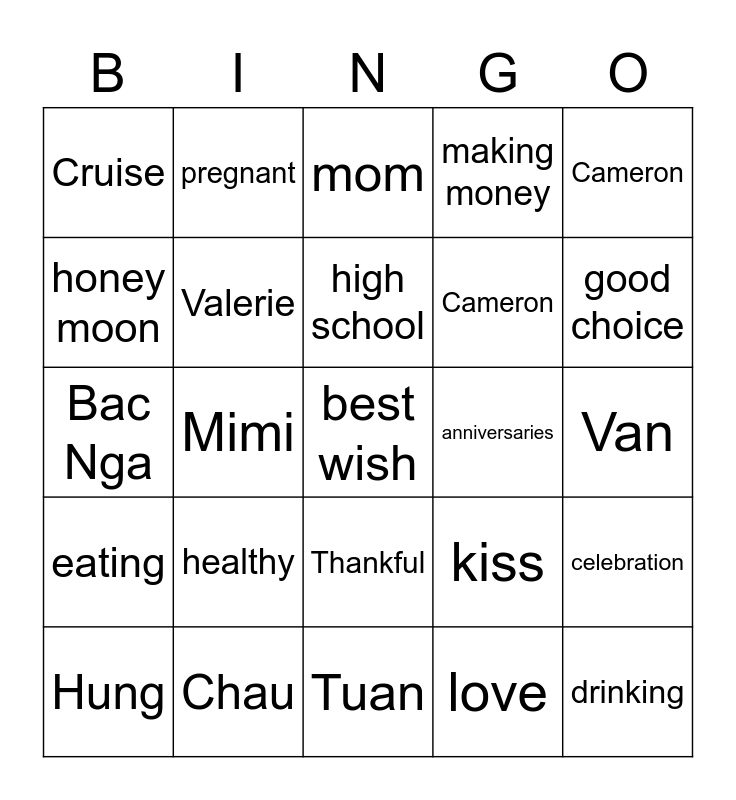 | B | I | N | G | O |
|---|---|---|---|---|
| Cruise | pregnant | mom | making money | Cameron |
| honey moon | Valerie | high school | Cameron | good choice |
| Bac Nga | Mimi | best wish | anniversaries | Van |
| eating | healthy | Thankful | kiss | celebration |
| Hung | Chau | Tuan | love | drinking |